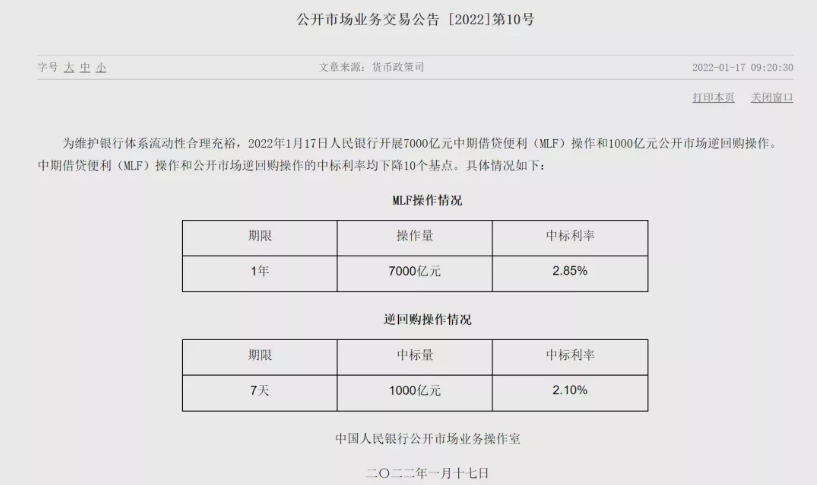 公开市场业务交易公告 [2022]第10号

字号 大 中 小

文章来源：货币政策司

2022-01-17 09:20:30

打印本页 关闭窗口

为维护银行体系流动性合理充裕，2022年1月17日人民银行开展7000亿元中期借贷便利（MLF）操作和1000亿元公开市场逆回购操作。中期借贷便利（MLF）操作和公开市场逆回购操作的中标利率均下降10个基点。具体情况如下：

MLF操作情况

| 期限 | 操作量 | 中标利率 |
|---|---|---|
| 1年 | 7000亿元 | 2.85% |

逆回购操作情况

| 期限 | 中标量 | 中标利率 |
|---|---|---|
| 7天 | 1000亿元 | 2.10% |

中国人民银行公开市场业务操作室

二〇二二年一月十七日